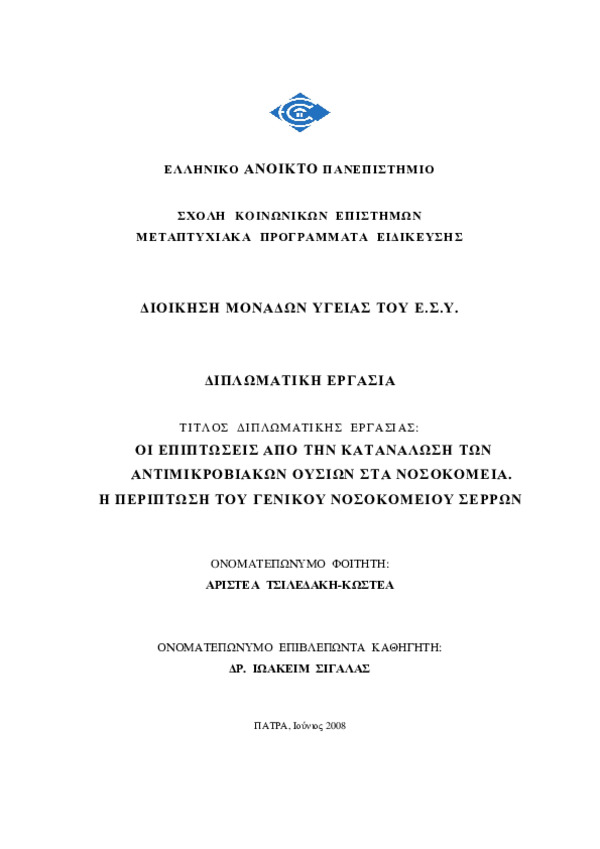 ΕΛΛΗΝΙΚΟ ΑΝΟΙΚΤΟ ΠΑΝΕΠΙΣΤΗΜΙΟ

ΣΧΟΛΗ ΚΟΙΝΩΝΙΚΩΝ ΕΠΙΣΤΗΜΩΝ
ΜΕΤΑΠΤΥΧΙΑΚΑ ΠΡΟΓΡΑΜΜΑΤΑ ΕΙΔΙΚΕΥΣΗΣ

ΔΙΟΙΚΗΣΗ ΜΟΝΑΔΩΝ ΥΓΕΙΑΣ ΤΟΥ Ε.Σ.Υ.

ΔΙΠΛΩΜΑΤΙΚΗ ΕΡΓΑΣΙΑ

ΤΙΤΛΟΣ ΔΙΠΛΩΜΑΤΙΚΗΣ ΕΡΓΑΣΙΑΣ:
ΟΙ ΕΠΙΠΤΩΣΕΙΣ ΑΠΟ ΤΗΝ ΚΑΤΑΝΑΛΩΣΗ ΤΩΝ ΑΝΤΙΜΙΚΡΟΒΙΑΚΩΝ ΟΥΣΙΩΝ ΣΤΑ ΝΟΣΟΚΟΜΕΙΑ. Η ΠΕΡΙΠΤΩΣΗ ΤΟΥ ΓΕΝΙΚΟΥ ΝΟΣΟΚΟΜΕΙΟΥ ΣΕΡΡΩΝ

ΟΝΟΜΑΤΕΠΩΝΥΜΟ ΦΟΙΤΗΤΗ:
ΑΡΙΣΤΕΑ ΤΣΙΛΕΔΑΚΗ-ΚΩΣΤΕΑ

ΟΝΟΜΑΤΕΠΩΝΥΜΟ ΕΠΙΒΛΕΠΩΝΤΑ ΚΑΘΗΓΗΤΗ:
ΔΡ. ΙΩΑΚΕΙΜ ΣΙΓΑΛΑΣ

ΠΑΤΡΑ, Ιούνιος 2008